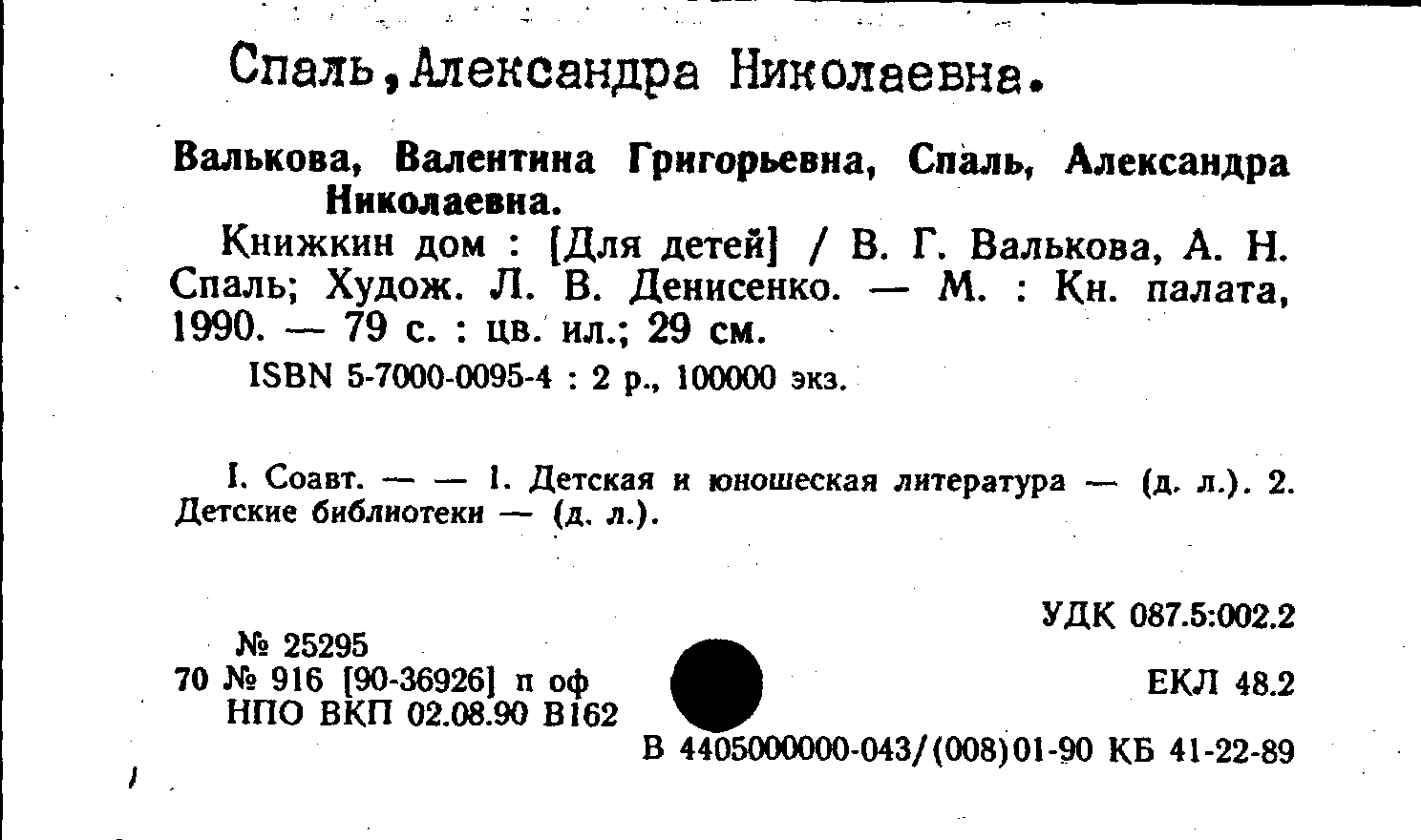 Спаль,Александра Николаевна.

Валькова, Валентина Григорьевна, Спаль, Александра Николаевна.

Книжкин дом : [Для детей] / В. Г. Валькова, А. Н. Спаль; Худож. Л. В. Денисенко. — М. : Кн. палата, 1990. — 79 с. : цв. ил.; 29 см.

ISBN 5-7000-0095-4 : 2 р., 100000 экз.

I. Соавт. — — 1. Детская и юношеская литература — (д. л.). 2. Детские библиотеки — (д. л.).

УДК 087.5:002.2

№ 25295
70 № 916 [90-36926] п оф
НПО ВКП 02.08.90 В162

ЕКЛ 48.2

В 4405000000-043/(008)01-90 КБ 41-22-89